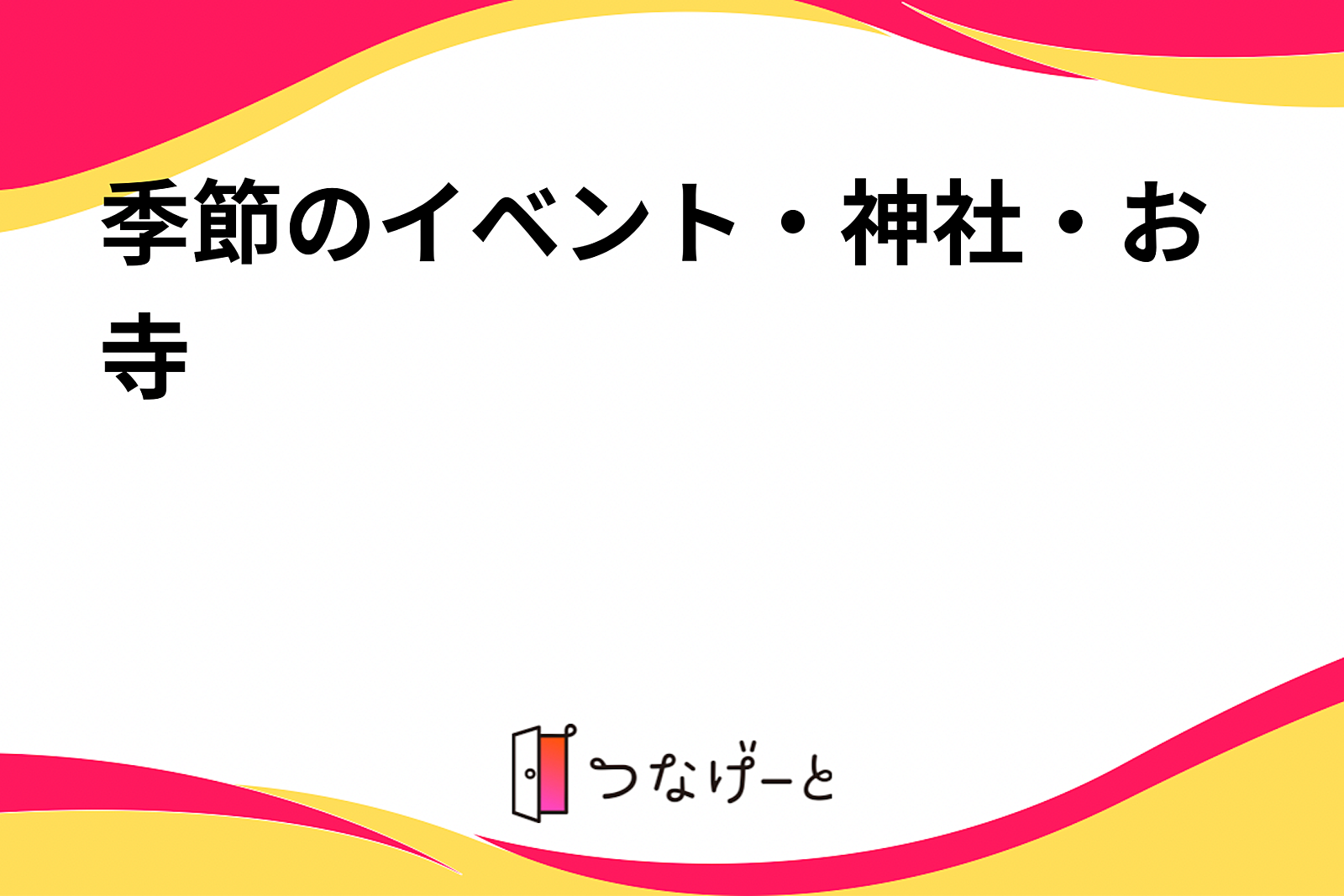 季節のイベント・神社・お寺

つなげーと